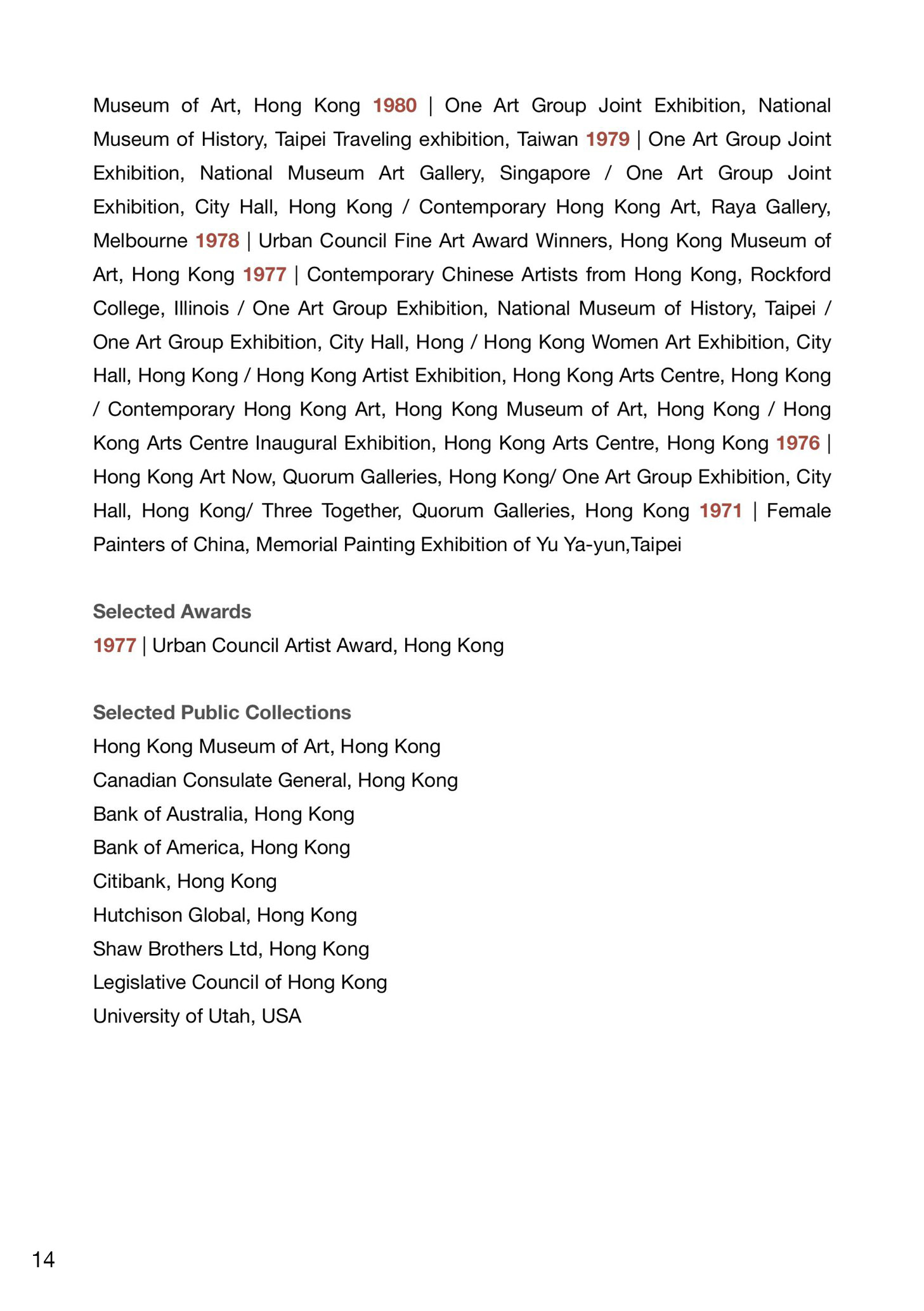 Museum of Art, Hong Kong 1980 | One Art Group Joint Exhibition, National Museum of History, Taipei Traveling exhibition, Taiwan 1979 | One Art Group Joint Exhibition, National Museum Art Gallery, Singapore / One Art Group Joint Exhibition, City Hall, Hong Kong / Contemporary Hong Kong Art, Raya Gallery, Melbourne 1978 | Urban Council Fine Art Award Winners, Hong Kong Museum of Art, Hong Kong 1977 | Contemporary Chinese Artists from Hong Kong, Rockford College, Illinois / One Art Group Exhibition, National Museum of History, Taipei / One Art Group Exhibition, City Hall, Hong / Hong Kong Women Art Exhibition, City Hall, Hong Kong / Hong Kong Artist Exhibition, Hong Kong Arts Centre, Hong Kong / Contemporary Hong Kong Art, Hong Kong Museum of Art, Hong Kong / Hong Kong Arts Centre Inaugural Exhibition, Hong Kong Arts Centre, Hong Kong 1976 | Hong Kong Art Now, Quorum Galleries, Hong Kong/ One Art Group Exhibition, City Hall, Hong Kong/ Three Together, Quorum Galleries, Hong Kong 1971 | Female Painters of China, Memorial Painting Exhibition of Yu Ya-yun,Taipei

Selected Awards
1977 | Urban Council Artist Award, Hong Kong

Selected Public Collections
Hong Kong Museum of Art, Hong Kong
Canadian Consulate General, Hong Kong
Bank of Australia, Hong Kong
Bank of America, Hong Kong
Citibank, Hong Kong
Hutchison Global, Hong Kong
Shaw Brothers Ltd, Hong Kong
Legislative Council of Hong Kong
University of Utah, USA

14